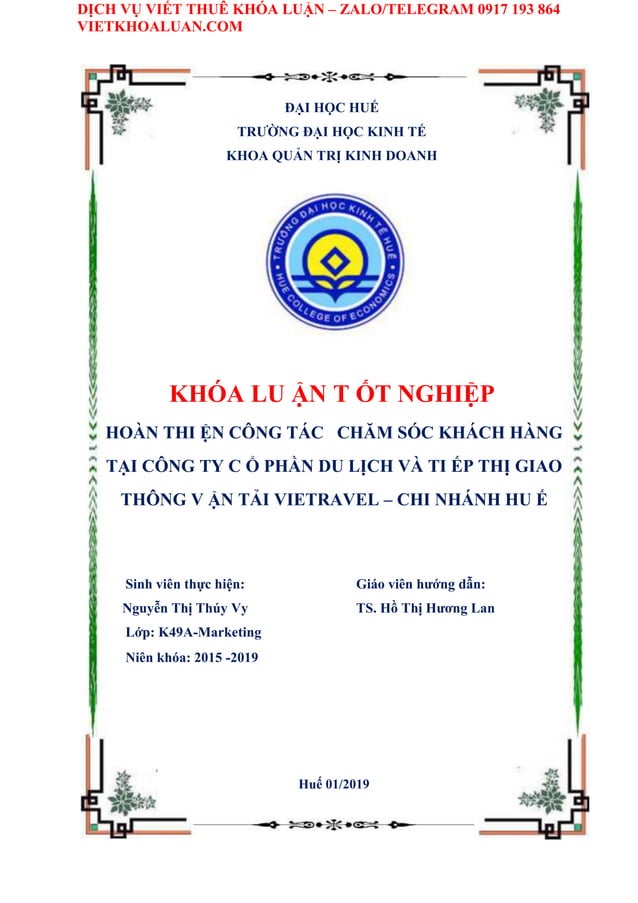 DỊCH VỤ VIẾT THUÊ KHÓA LUẬN – ZALO/TELEGRAM 0917 193 864
VIETKHOALUAN.COM

ĐẠI HỌC HUẾ
TRƯỜNG ĐẠI HỌC KINH TẾ
KHOA QUẢN TRỊ KINH DOANH

TRƯỜNG ĐẠI HỌC KINH TẾ HUẾ
HUE COLLEGE OF ECONOMICS

KHÓA LU ẬN T ỐT NGHIỆP

HOÀN THI ỆN CÔNG TÁC CHĂM SÓC KHÁCH HÀNG TẠI CÔNG TY C Ổ PHẦN DU LỊCH VÀ TI ẾP THỊ GIAO THÔNG V ẬN TẢI VIETRAVEL – CHI NHÁNH HU Ế

Sinh viên thực hiện:
Nguyễn Thị Thúy Vy
Lớp: K49A-Marketing
Niên khóa: 2015 -2019

Giáo viên hướng dẫn:
TS. Hồ Thị Hương Lan

Huế 01/2019